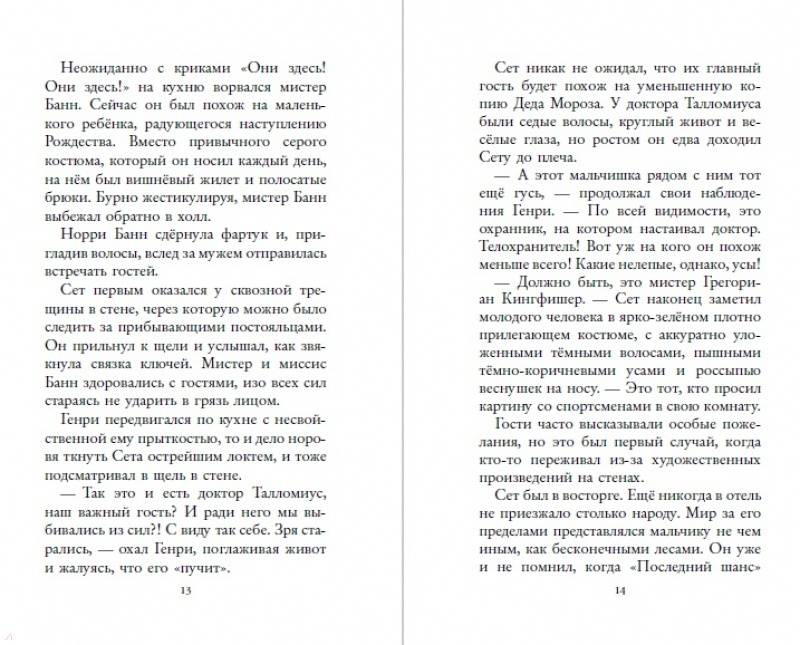 Неожиданно с криками «Они здесь! Они здесь!» на кухню ворвался мистер Банн. Сейчас он был похож на маленького ребёнка, радующегося наступлению Рождества. Вместо привычного серого костюма, который он носил каждый день, на нём был вишнёвый жилет и полосатые брюки. Бурно жестикулируя, мистер Банн выбежал обратно в холл.

Норри Банн сдёрнула фартук и, пригладив волосы, вслед за мужем отправилась встречать гостей.

Сет первым оказался у сквозной трещины в стене, через которую можно было следить за прибывающими постояльцами. Он прильнул к щели и услышал, как звякнула связка ключей. Мистер и миссис Банн здоровались с гостями, изо всех сил стараясь не ударить в грязь лицом.

Генри передвигался по кухне с несвойственной ему прыткостью, то и дело норовя ткнуть Сета острейшим локтем, и тоже подсматривал в щель в стене.

— Так это и есть доктор Талломиус, наш важный гость? И ради него мы выбивались из сил?! С виду так себе. Зря старались, — охал Генри, поглаживая живот и жалуясь, что его «пучит».

13

Сет никак не ожидал, что их главный гость будет похож на уменьшенную копию Деда Мороза. У доктора Талломиуса были седые волосы, круглый живот и весёлые глаза, но ростом он едва доходил Сету до плеча.

— А этот мальчишка рядом с ним тот ещё гусь, — продолжал свои наблюдения Генри. — По всей видимости, это охранник, на котором настаивал доктор. Телохранитель! Вот уж на кого он похож меньше всего! Какие нелепые, однако, усы!

— Должно быть, это мистер Грегориан Кингфишер. — Сет наконец заметил молодого человека в ярко-зелёном плотно прилегающем костюме, с аккуратно уложенными тёмными волосами, пышными тёмно-коричневыми усами и россыпью веснушек на носу. — Это тот, кто просил картину со спортсменами в свою комнату.

Гости часто высказывали особые пожелания, но это был первый случай, когда кто-то переживал из-за художественных произведений на стенах.

Сет был в восторге. Ещё никогда в отель не приезжало столько народу. Мир за его пределами представлялся мальчику не чем иным, как бесконечными лесами. Он уже и не помнил, когда «Последний шанс»

14